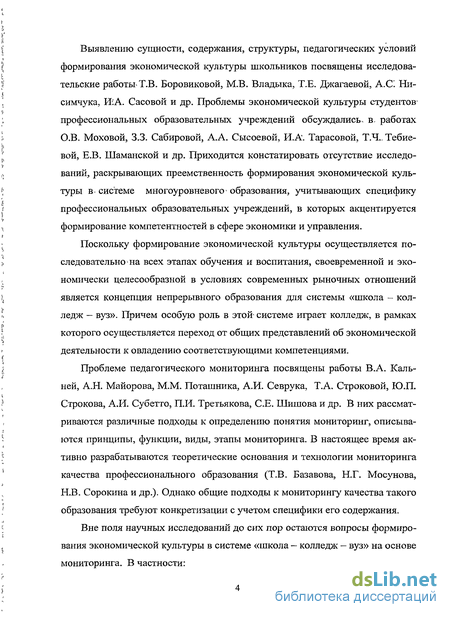 Выявлению сущности, содержания, структуры, педагогических условий формирования экономической культуры школьников посвящены исследовательские работы Т.В. Боровиковой, М.В. Владыка, Т.Е. Джагаевой, А.С. Нисимчука, И.А. Сасовой и др. Проблемы экономической культуры студентов профессиональных образовательных учреждений обсуждались в работах О.В. Моховой, З.З. Сабировой, А.А. Сысоевой, И.А. Тарасовой, Т.Ч. Тебиевой, Е.В. Шаманской и др. Приходится констатировать отсутствие исследований, раскрывающих преемственность формирования экономической культуры в системе многоуровневого образования, учитывающих специфику профессиональных образовательных учреждений, в которых акцентируется формирование компетентностей в сфере экономики и управления.

Поскольку формирование экономической культуры осуществляется последовательно на всех этапах обучения и воспитания, своевременной и экономически целесообразной в условиях современных рыночных отношений является концепция непрерывного образования для системы «школа – колледж – вуз». Причем особую роль в этой системе играет колледж, в рамках которого осуществляется переход от общих представлений об экономической деятельности к овладению соответствующими компетенциями.

Проблеме педагогического мониторинга посвящены работы В.А. Кальней, А.Н. Майорова, М.М. Поташника, А.И. Севрука, Т.А. Строковой, Ю.П. Строкова, А.И. Субетто, П.И. Третьякова, С.Е. Шишова и др. В них рассматриваются различные подходы к определению понятия мониторинг, описываются принципы, функции, виды, этапы мониторинга. В настоящее время активно разрабатываются теоретические основания и технологии мониторинга качества профессионального образования (Т.В. Базавова, Н.Г. Мосунова, Н.В. Сорокина и др.). Однако общие подходы к мониторингу качества такого образования требуют конкретизации с учетом специфики его содержания.

Вне поля научных исследований до сих пор остаются вопросы формирования экономической культуры в системе «школа – колледж – вуз» на основе мониторинга. В частности:

4

dsLib.net
библиотека диссертаций